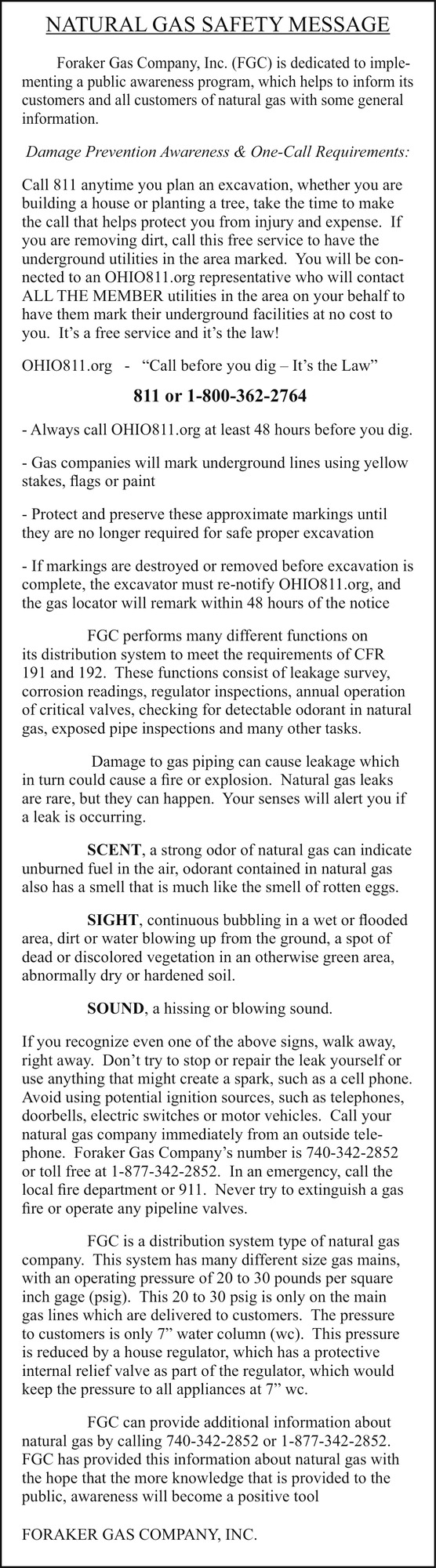 NATURAL GAS SAFETY MESSAGE

Foraker Gas Company, Inc. (FGC) is dedicated to implementing a public awareness program, which helps to inform its customers and all customers of natural gas with some general information.

Damage Prevention Awareness & One-Call Requirements:

Call 811 anytime you plan an excavation, whether you are building a house or planting a tree, take the time to make the call that helps protect you from injury and expense. If you are removing dirt, call this free service to have the underground utilities in the area marked. You will be connected to an OHIO811.org representative who will contact ALL THE MEMBER utilities in the area on your behalf to have them mark their underground facilities at no cost to you. It's a free service and it's the law!

OHIO811.org - "Call before you dig – It's the Law"

811 or 1-800-362-2764

- Always call OHIO811.org at least 48 hours before you dig.

- Gas companies will mark underground lines using yellow stakes, flags or paint

- Protect and preserve these approximate markings until they are no longer required for safe proper excavation

- If markings are destroyed or removed before excavation is complete, the excavator must re-notify OHIO811.org, and the gas locator will remark within 48 hours of the notice

FGC performs many different functions on its distribution system to meet the requirements of CFR 191 and 192. These functions consist of leakage survey, corrosion readings, regulator inspections, annual operation of critical valves, checking for detectable odorant in natural gas, exposed pipe inspections and many other tasks.

Damage to gas piping can cause leakage which in turn could cause a fire or explosion. Natural gas leaks are rare, but they can happen. Your senses will alert you if a leak is occurring.

SCENT, a strong odor of natural gas can indicate unburned fuel in the air, odorant contained in natural gas also has a smell that is much like the smell of rotten eggs.

SIGHT, continuous bubbling in a wet or flooded area, dirt or water blowing up from the ground, a spot of dead or discolored vegetation in an otherwise green area, abnormally dry or hardened soil.

SOUND, a hissing or blowing sound.

If you recognize even one of the above signs, walk away, right away. Don't try to stop or repair the leak yourself or use anything that might create a spark, such as a cell phone. Avoid using potential ignition sources, such as telephones, doorbells, electric switches or motor vehicles. Call your natural gas company immediately from an outside telephone. Foraker Gas Company's number is 740-342-2852 or toll free at 1-877-342-2852. In an emergency, call the local fire department or 911. Never try to extinguish a gas fire or operate any pipeline valves.

FGC is a distribution system type of natural gas company. This system has many different size gas mains, with an operating pressure of 20 to 30 pounds per square inch gage (psig). This 20 to 30 psig is only on the main gas lines which are delivered to customers. The pressure to customers is only 7" water column (wc). This pressure is reduced by a house regulator, which has a protective internal relief valve as part of the regulator, which would keep the pressure to all appliances at 7" wc.

FGC can provide additional information about natural gas by calling 740-342-2852 or 1-877-342-2852. FGC has provided this information about natural gas with the hope that the more knowledge that is provided to the public, awareness will become a positive tool

FORAKER GAS COMPANY, INC.